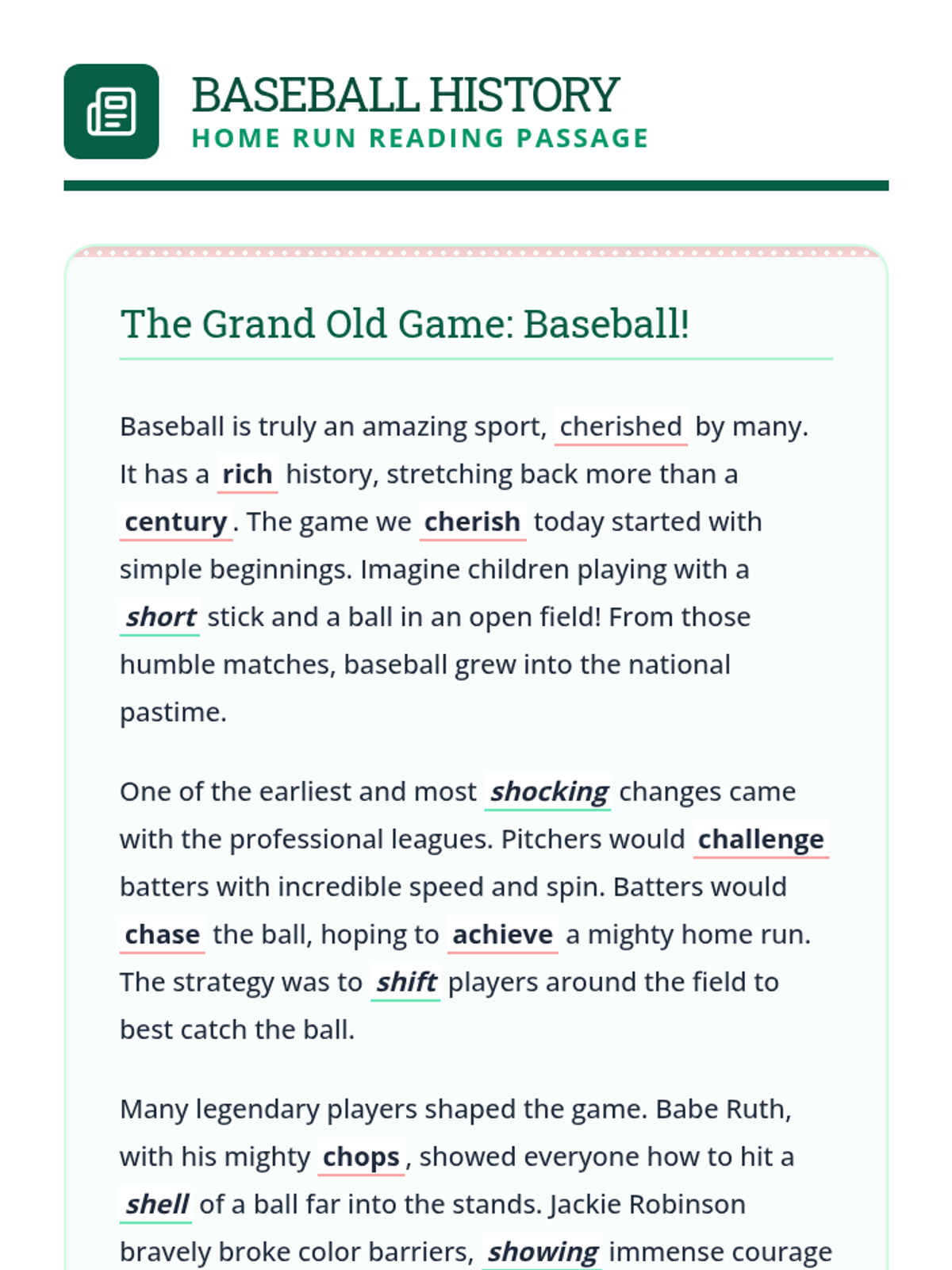 BASEBALL HISTORY
HOME RUN READING PASSAGE

The Grand Old Game: Baseball!

Baseball is truly an amazing sport, cherished by many. It has a rich history, stretching back more than a century. The game we cherish today started with simple beginnings. Imagine children playing with a short stick and a ball in an open field! From those humble matches, baseball grew into the national pastime.

One of the earliest and most shocking changes came with the professional leagues. Pitchers would challenge batters with incredible speed and spin. Batters would chase the ball, hoping to achieve a mighty home run. The strategy was to shift players around the field to best catch the ball.

Many legendary players shaped the game. Babe Ruth, with his mighty chops, showed everyone how to hit a shell of a ball far into the stands. Jackie Robinson bravely broke color barriers, showing immense courage